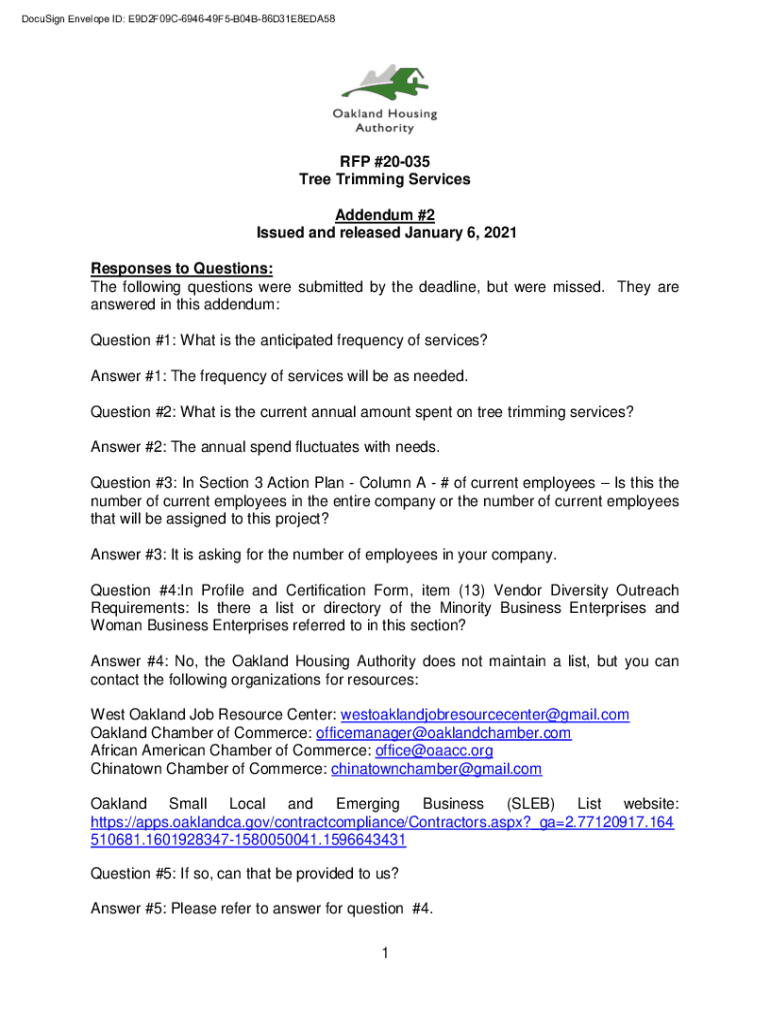 DocuSign Envelope ID: E9D2F09C-6946-49F5-B04B-86D31E8EDA58

Oakland Housing Authority

RFP #20-035
Tree Trimming Services

Addendum #2
Issued and released January 6, 2021

Responses to Questions:
The following questions were submitted by the deadline, but were missed. They are answered in this addendum:

Question #1: What is the anticipated frequency of services?

Answer #1: The frequency of services will be as needed.

Question #2: What is the current annual amount spent on tree trimming services?

Answer #2: The annual spend fluctuates with needs.

Question #3: In Section 3 Action Plan - Column A - # of current employees – Is this the number of current employees in the entire company or the number of current employees that will be assigned to this project?

Answer #3: It is asking for the number of employees in your company.

Question #4:In Profile and Certification Form, item (13) Vendor Diversity Outreach Requirements: Is there a list or directory of the Minority Business Enterprises and Woman Business Enterprises referred to in this section?

Answer #4: No, the Oakland Housing Authority does not maintain a list, but you can contact the following organizations for resources:

West Oakland Job Resource Center: westoaklandjobresourcecenter@gmail.com
Oakland Chamber of Commerce: officemanager@oaklandchamber.com
African American Chamber of Commerce: office@oaacc.org
Chinatown Chamber of Commerce: chinatownchamber@gmail.com

Oakland Small Local and Emerging Business (SLEB) List website: https://apps.oaklandca.gov/contractcompliance/Contractors.aspx?_ga=2.77120917.164510681.1601928347-1580050041.1596643431

Question #5: If so, can that be provided to us?

Answer #5: Please refer to answer for question #4.

1